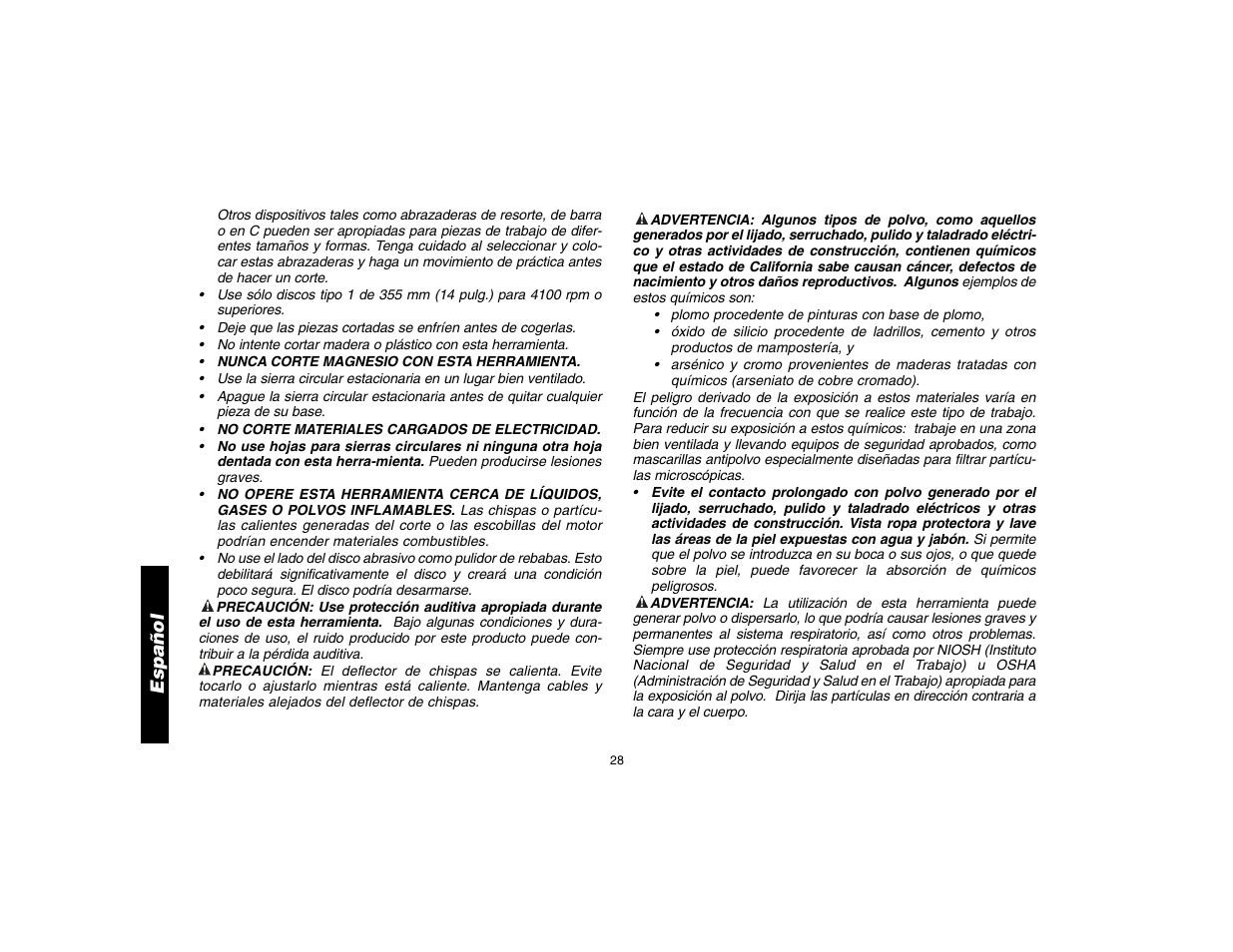 Español

Otros dispositivos tales como abrazaderas de resorte, de barra o en C pueden ser apropiadas para piezas de trabajo de diferentes tamaños y formas. Tenga cuidado al seleccionar y colocar estas abrazaderas y haga un movimiento de práctica antes de hacer un corte.

• Use sólo discos tipo 1 de 355 mm (14 pulg.) para 4100 rpm o superiores.
• Deje que las piezas cortadas se enfríen antes de cogerlas.
• No intente cortar madera o plástico con esta herramienta.
• NUNCA CORTE MAGNESIO CON ESTA HERRAMIENTA.
• Use la sierra circular estacionaria en un lugar bien ventilado.
• Apague la sierra circular estacionaria antes de quitar cualquier pieza de su base.
• NO CORTE MATERIALES CARGADOS DE ELECTRICIDAD.
• No use hojas para sierras circulares ni ninguna otra hoja dentada con esta herra-mienta. Pueden producirse lesiones graves.
• NO OPERE ESTA HERRAMIENTA CERCA DE LÍQUIDOS, GASES O POLVOS INFLAMABLES. Las chispas o partículas calientes generadas del corte o las escobillas del motor podrían encender materiales combustibles.
• No use el lado del disco abrasivo como pulidor de rebabas. Esto debilitará significativamente el disco y creará una condición poco segura. El disco podría desarmarse.

PRECAUCIÓN: Use protección auditiva apropiada durante el uso de esta herramienta. Bajo algunas condiciones y duraciones de uso, el ruido producido por este producto puede contribuir a la pérdida auditiva.

PRECAUCIÓN: El deflector de chispas se calienta. Evite tocarlo o ajustarlo mientras está caliente. Mantenga cables y materiales alejados del deflector de chispas.

ADVERTENCIA: Algunos tipos de polvo, como aquellos generados por el lijado, serruchado, pulido y taladrado eléctrico y otras actividades de construcción, contienen químicos que el estado de California sabe causan cáncer, defectos de nacimiento y otros daños reproductivos. Algunos ejemplos de estos químicos son:
• plomo procedente de pinturas con base de plomo,
• óxido de silicio procedente de ladrillos, cemento y otros productos de mampostería, y
• arsénico y cromo provenientes de maderas tratadas con químicos (arseniato de cobre cromado).

El peligro derivado de la exposición a estos materiales varía en función de la frecuencia con que se realice este tipo de trabajo. Para reducir su exposición a estos químicos: trabaje en una zona bien ventilada y llevando equipos de seguridad aprobados, como mascarillas antipolvo especialmente diseñadas para filtrar partículas microscópicas.

• Evite el contacto prolongado con polvo generado por el lijado, serruchado, pulido y taladrado eléctricos y otras actividades de construcción. Vista ropa protectora y lave las áreas de la piel expuestas con agua y jabón. Si permite que el polvo se introduzca en su boca o sus ojos, o que quede sobre la piel, puede favorecer la absorción de químicos peligrosos.

ADVERTENCIA: La utilización de esta herramienta puede generar polvo o dispersarlo, lo que podría causar lesiones graves y permanentes al sistema respiratorio, así como otros problemas. Siempre use protección respiratoria aprobada por NIOSH (Instituto Nacional de Seguridad y Salud en el Trabajo) u OSHA (Administración de Seguridad y Salud en el Trabajo) apropiada para la exposición al polvo. Dirija las partículas en dirección contraria a la cara y el cuerpo.

28